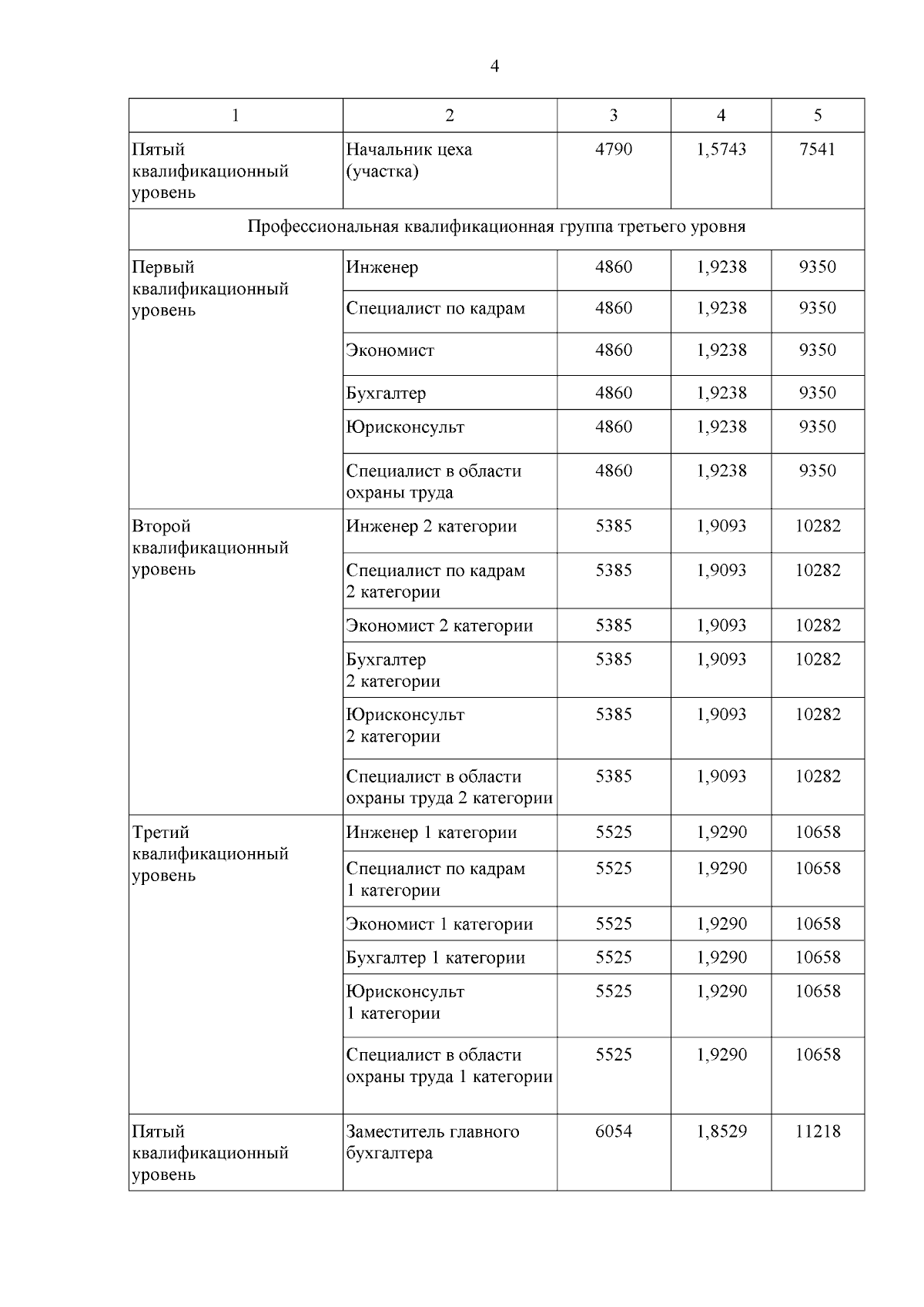 4

| 1 | 2 | 3 | 4 | 5 |
|---|---|---|---|---|
| Пятый квалификационный уровень | Начальник цеха (участка) | 4790 | 1,5743 | 7541 |
| Профессиональная квалификационная группа третьего уровня | | | | |
| Первый квалификационный уровень | Инженер | 4860 | 1,9238 | 9350 |
| | Специалист по кадрам | 4860 | 1,9238 | 9350 |
| | Экономист | 4860 | 1,9238 | 9350 |
| | Бухгалтер | 4860 | 1,9238 | 9350 |
| | Юрисконсульт | 4860 | 1,9238 | 9350 |
| | Специалист в области охраны труда | 4860 | 1,9238 | 9350 |
| Второй квалификационный уровень | Инженер 2 категории | 5385 | 1,9093 | 10282 |
| | Специалист по кадрам 2 категории | 5385 | 1,9093 | 10282 |
| | Экономист 2 категории | 5385 | 1,9093 | 10282 |
| | Бухгалтер 2 категории | 5385 | 1,9093 | 10282 |
| | Юрисконсульт 2 категории | 5385 | 1,9093 | 10282 |
| | Специалист в области охраны труда 2 категории | 5385 | 1,9093 | 10282 |
| Третий квалификационный уровень | Инженер 1 категории | 5525 | 1,9290 | 10658 |
| | Специалист по кадрам 1 категории | 5525 | 1,9290 | 10658 |
| | Экономист 1 категории | 5525 | 1,9290 | 10658 |
| | Бухгалтер 1 категории | 5525 | 1,9290 | 10658 |
| | Юрисконсульт 1 категории | 5525 | 1,9290 | 10658 |
| | Специалист в области охраны труда 1 категории | 5525 | 1,9290 | 10658 |
| Пятый квалификационный уровень | Заместитель главного бухгалтера | 6054 | 1,8529 | 11218 |